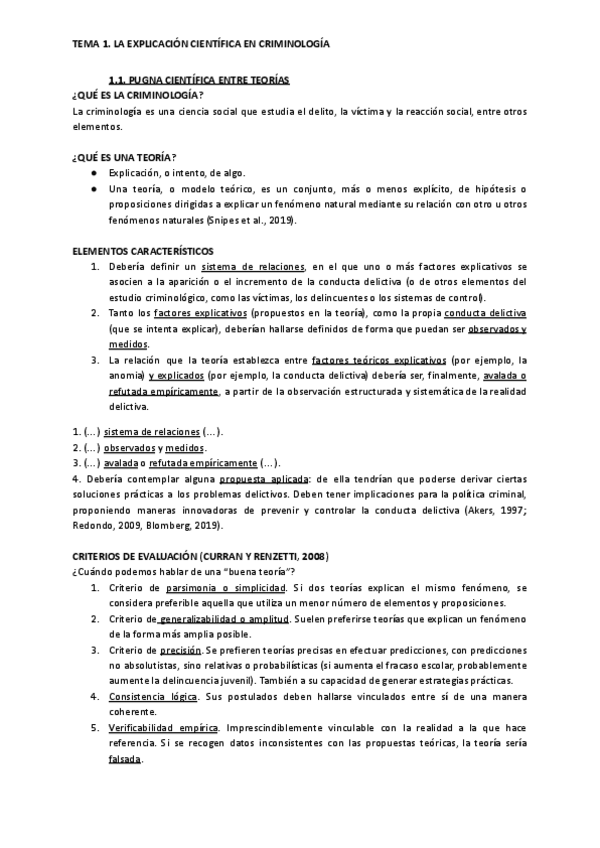 TEMA 1. LA EXPLICACIÓN CIENTÍFICA EN CRIMINOLOGÍA

1.1. PUGNA CIENTÍFICA ENTRE TEORÍAS

¿QUÉ ES LA CRIMINOLOGÍA?

La criminología es una ciencia social que estudia el delito, la víctima y la reacción social, entre otros elementos.

¿QUÉ ES UNA TEORÍA?

● Explicación, o intento, de algo.
● Una teoría, o modelo teórico, es un conjunto, más o menos explícito, de hipótesis o proposiciones dirigidas a explicar un fenómeno natural mediante su relación con otro u otros fenómenos naturales (Snipes et al., 2019).

ELEMENTOS CARACTERÍSTICOS

1. Debería definir un sistema de relaciones, en el que uno o más factores explicativos se asocien a la aparición o el incremento de la conducta delictiva (o de otros elementos del estudio criminológico, como las víctimas, los delincuentes o los sistemas de control).
2. Tanto los factores explicativos (propuestos en la teoría), como la propia conducta delictiva (que se intenta explicar), deberían hallarse definidos de forma que puedan ser observados y medidos.
3. La relación que la teoría establezca entre factores teóricos explicativos (por ejemplo, la anomia) y explicados (por ejemplo, la conducta delictiva) debería ser, finalmente, avalada o refutada empíricamente, a partir de la observación estructurada y sistemática de la realidad delictiva.

1. (...) sistema de relaciones (...).
2. (...) observados y medidos.
3. (...) avalada o refutada empíricamente (...).
4. Debería contemplar alguna propuesta aplicada: de ella tendrían que poderse derivar ciertas soluciones prácticas a los problemas delictivos. Deben tener implicaciones para la política criminal, proponiendo maneras innovadoras de prevenir y controlar la conducta delictiva (Akers, 1997; Redondo, 2009, Blomberg, 2019).

CRITERIOS DE EVALUACIÓN (CURRAN Y RENZETTI, 2008)

¿Cuándo podemos hablar de una "buena teoría"?

1. Criterio de parsimonia o simplicidad. Si dos teorías explican el mismo fenómeno, se considera preferible aquella que utiliza un menor número de elementos y proposiciones.
2. Criterio de generalizabilidad o amplitud. Suelen preferirse teorías que explican un fenómeno de la forma más amplia posible.
3. Criterio de precisión. Se prefieren teorías precisas en efectuar predicciones, con predicciones no absolutistas, sino relativas o probabilísticas (si aumenta el fracaso escolar, probablemente aumente la delincuencia juvenil). También a su capacidad de generar estrategias prácticas.
4. Consistencia lógica. Sus postulados deben hallarse vinculados entre sí de una manera coherente.
5. Verificabilidad empírica. Imprescindiblemente vinculable con la realidad a la que hace referencia. Si se recogen datos inconsistentes con las propuestas teóricas, la teoría sería falsada.